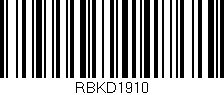 RBKD1910